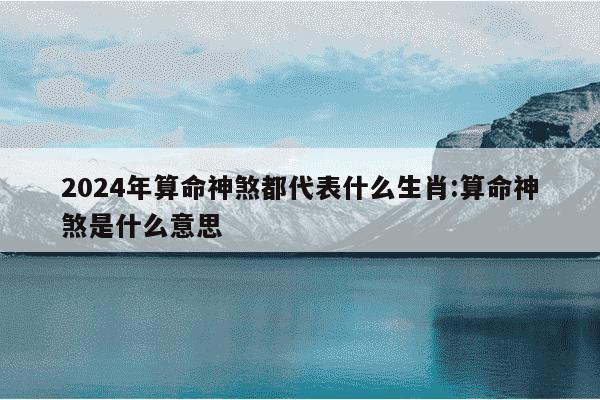 2024年算命神煞都代表什么生肖:算命神煞是什么意思